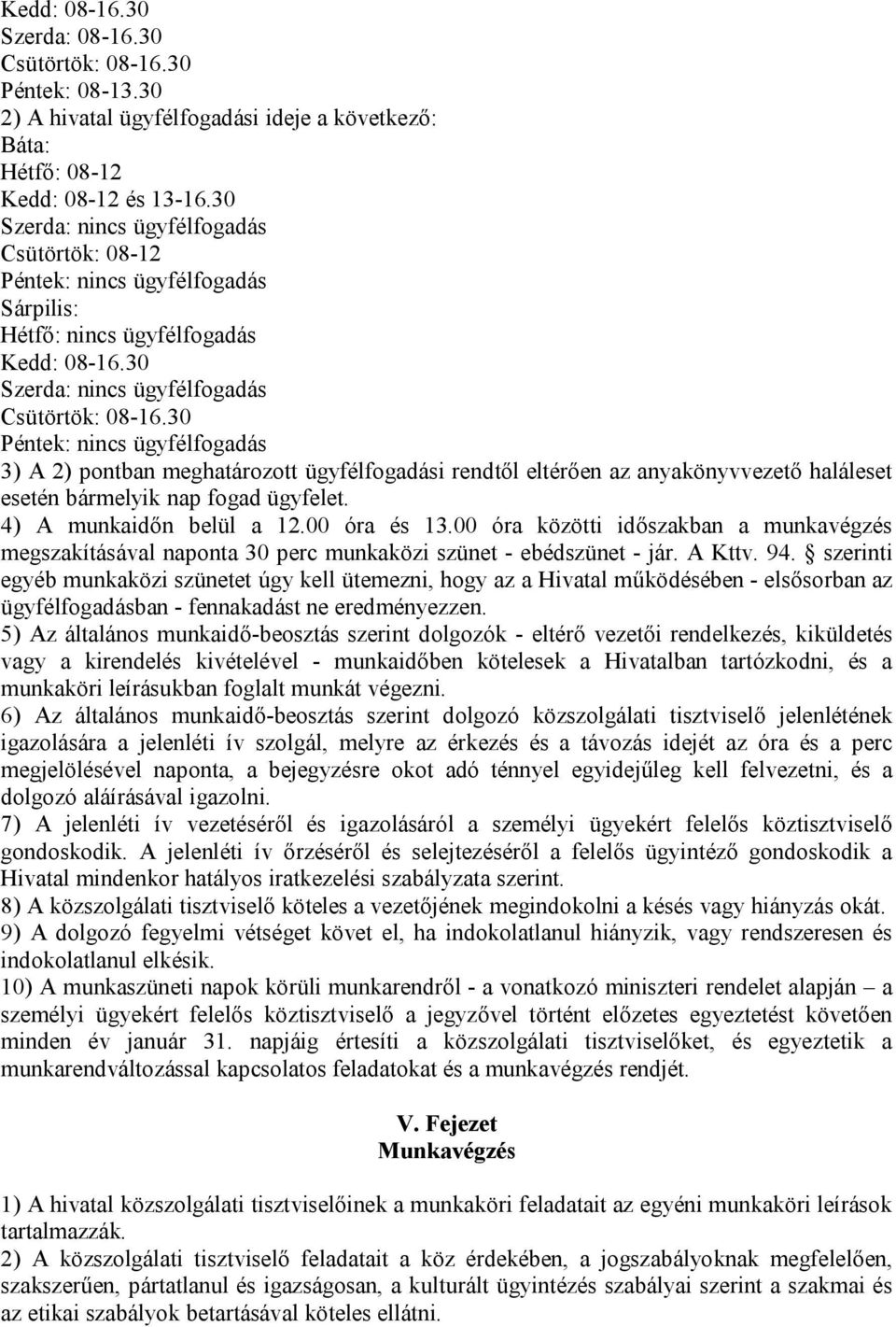 Kedd: 08-16.30
Szerda: 08-16.30
Csütörtök: 08-16.30
Péntek: 08-13.30
2) A hivatal ügyfélfogadási ideje a következő:
Báta:
Hétfő: 08-12
Kedd: 08-12 és 13-16.30
Szerda: nincs ügyfélfogadás
Csütörtök: 08-12
Péntek: nincs ügyfélfogadás
Sárpilis:
Hétfő: nincs ügyfélfogadás
Kedd: 08-16.30
Szerda: nincs ügyfélfogadás
Csütörtök: 08-16.30
Péntek: nincs ügyfélfogadás
3) A 2) pontban meghatározott ügyfélfogadási rendtől eltérően az anyakönyvvezető haláleset esetén bármelyik nap fogad ügyfelet.
4) A munkaidőn belül a 12.00 óra és 13.00 óra közötti időszakban a munkavégzés megszakításával naponta 30 perc munkaközi szünet - ebédszünet - jár. A Kttv. 94. § szerinti egyéb munkaközi szünetet úgy kell ütemezni, hogy az a Hivatal működésében - elsősorban az ügyfélfogadásban - fennakadást ne eredményezzen.
5) Az általános munkaidő-beosztás szerint dolgozók - eltérő vezetői rendelkezés, kiküldetés vagy a kirendelés kivételével - munkaidőben kötelesek a Hivatalban tartózkodni, és a munkaköri leírásukban foglalt munkát végezni.
6) Az általános munkaidő-beosztás szerint dolgozó közszolgálati tisztviselő jelenlétének igazolására a jelenléti ív szolgál, melyre az érkezés és a távozás idejét az óra és a perc megjelölésével naponta, a bejegyzésre okot adó ténnyel egyidejűleg kell felvezetni, és a dolgozó aláírásával igazolni.
7) A jelenléti ív vezetéséről és igazolásáról a személyi ügyekért felelős köztisztviselő gondoskodik. A jelenléti ív őrzéséről és selejtezéséről a felelős ügyintéző gondoskodik a Hivatal mindenkor hatályos iratkezelési szabályzata szerint.
8) A közszolgálati tisztviselő köteles a vezetőjének megindokolni a késés vagy hiányzás okát.
9) A dolgozó fegyelmi vétséget követ el, ha indokolatlanul hiányzik, vagy rendszeresen és indokolatlanul elkésik.
10) A munkaszüneti napok körüli munkarendről - a vonatkozó miniszteri rendelet alapján – a személyi ügyekért felelős köztisztviselő a jegyzővel történt előzetes egyeztetést követően minden év január 31. napjáig értesíti a közszolgálati tisztviselőket, és egyeztetik a munkarendváltozással kapcsolatos feladatokat és a munkavégzés rendjét.

V. Fejezet
Munkavégzés

1) A hivatal közszolgálati tisztviselőinek a munkaköri feladatait az egyéni munkaköri leírások tartalmazzák.
2) A közszolgálati tisztviselő feladatait a köz érdekében, a jogszabályoknak megfelelően, szakszerűen, pártatlanul és igazságosan, a kulturált ügyintézés szabályai szerint a szakmai és az etikai szabályok betartásával köteles ellátni.